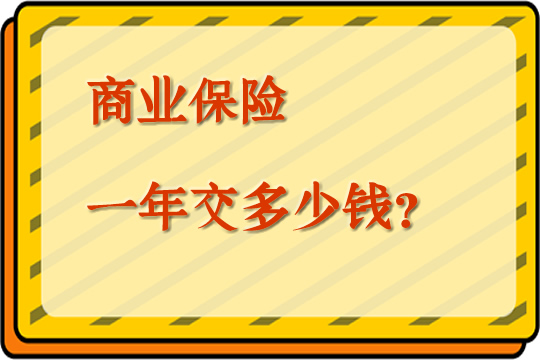 商业保险

一年交多少钱?